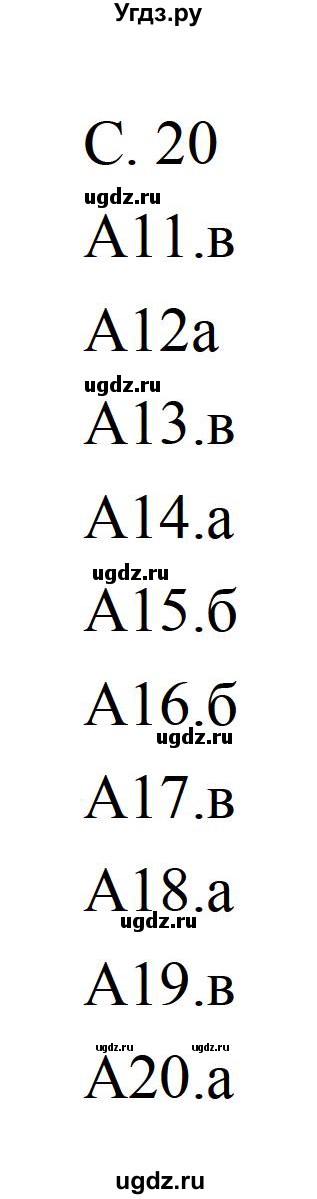 Угдз.ру

С. 20

ugdz.ru

А11.в

А12а

ugdz.ru

А13.в

А14.а

ugdz.ru

А15.б

А16.б

ugdz.ru

А17.в

А18.а

ugdz.ru

А19.в

ugdz.ru ugdz.ru

А20.а

ugdz.ru